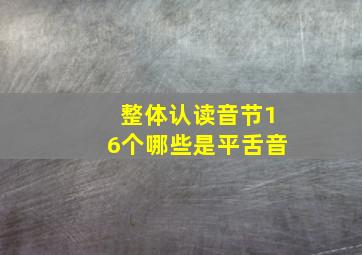 整体认读音节16个哪些是平舌音